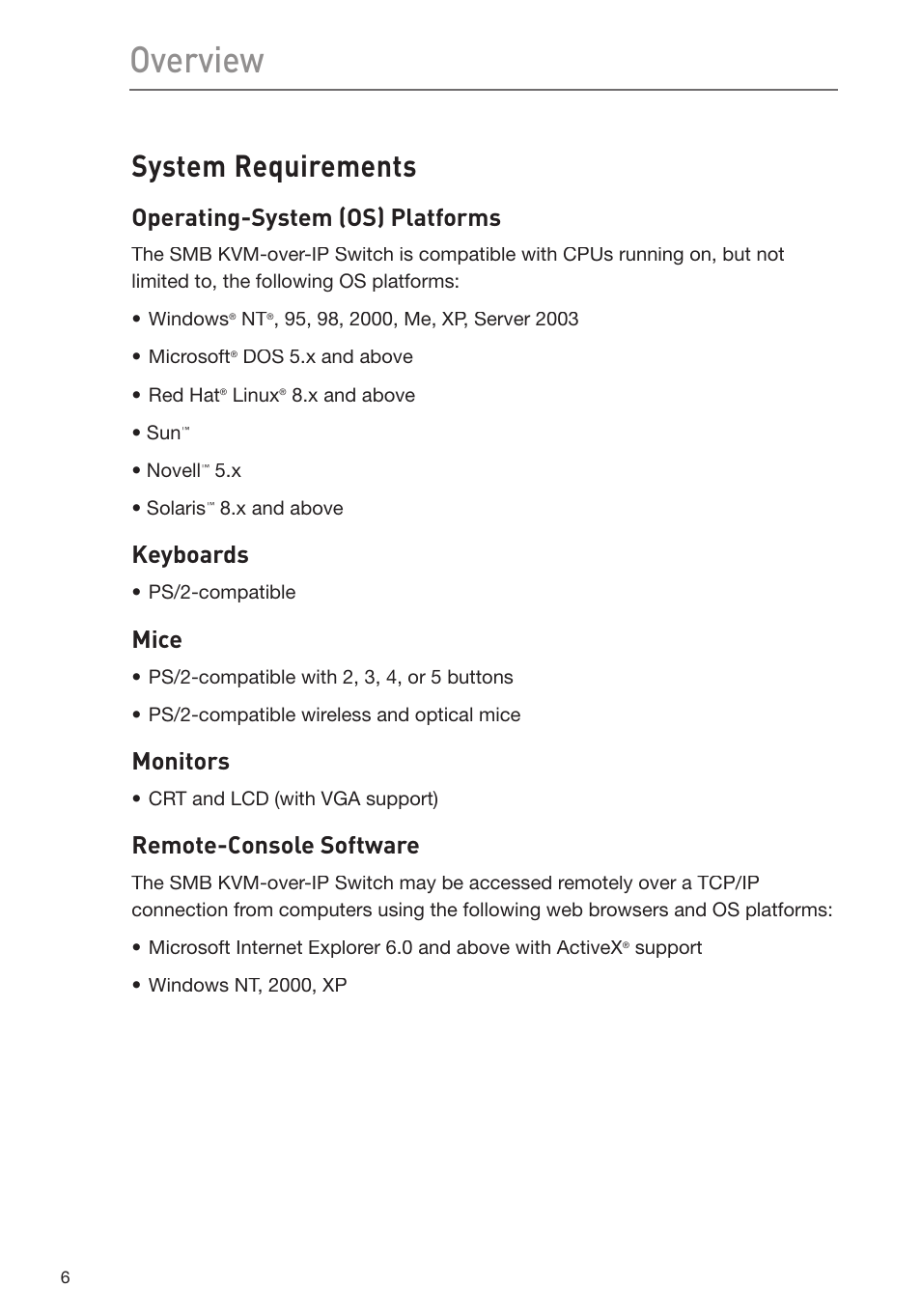 Overview

System Requirements

Operating-System (OS) Platforms

The SMB KVM-over-IP Switch is compatible with CPUs running on, but not limited to, the following OS platforms:

• Windows® NT®, 95, 98, 2000, Me, XP, Server 2003

• Microsoft® DOS 5.x and above

• Red Hat® Linux® 8.x and above

• Sun™

• Novell™ 5.x

• Solaris™ 8.x and above

Keyboards

• PS/2-compatible

Mice

• PS/2-compatible with 2, 3, 4, or 5 buttons

• PS/2-compatible wireless and optical mice

Monitors

• CRT and LCD (with VGA support)

Remote-Console Software

The SMB KVM-over-IP Switch may be accessed remotely over a TCP/IP connection from computers using the following web browsers and OS platforms:

• Microsoft Internet Explorer 6.0 and above with ActiveX® support

• Windows NT, 2000, XP

6